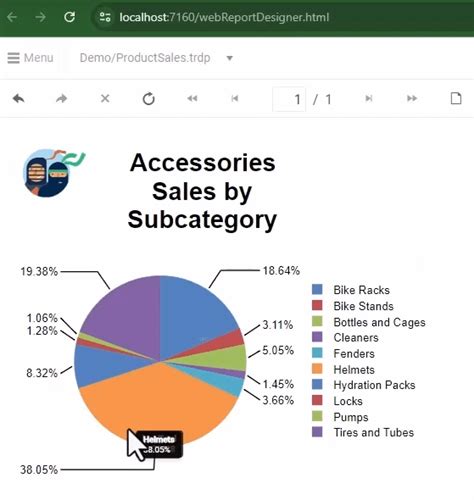 localhost:7160/webReportDesigner.html

Menu

Demo/ProductSales.trdp

1 / 1

Accessories Sales by Subcategory

19.38%
18.64%
1.06%
1.28%
3.11%
5.05%
8.32%
1.45%
3.66%
38.05%

Helmets
38.05%

Bike Racks
Bike Stands
Bottles and Cages
Cleaners
Fenders
Helmets
Hydration Packs
Locks
Pumps
Tires and Tubes